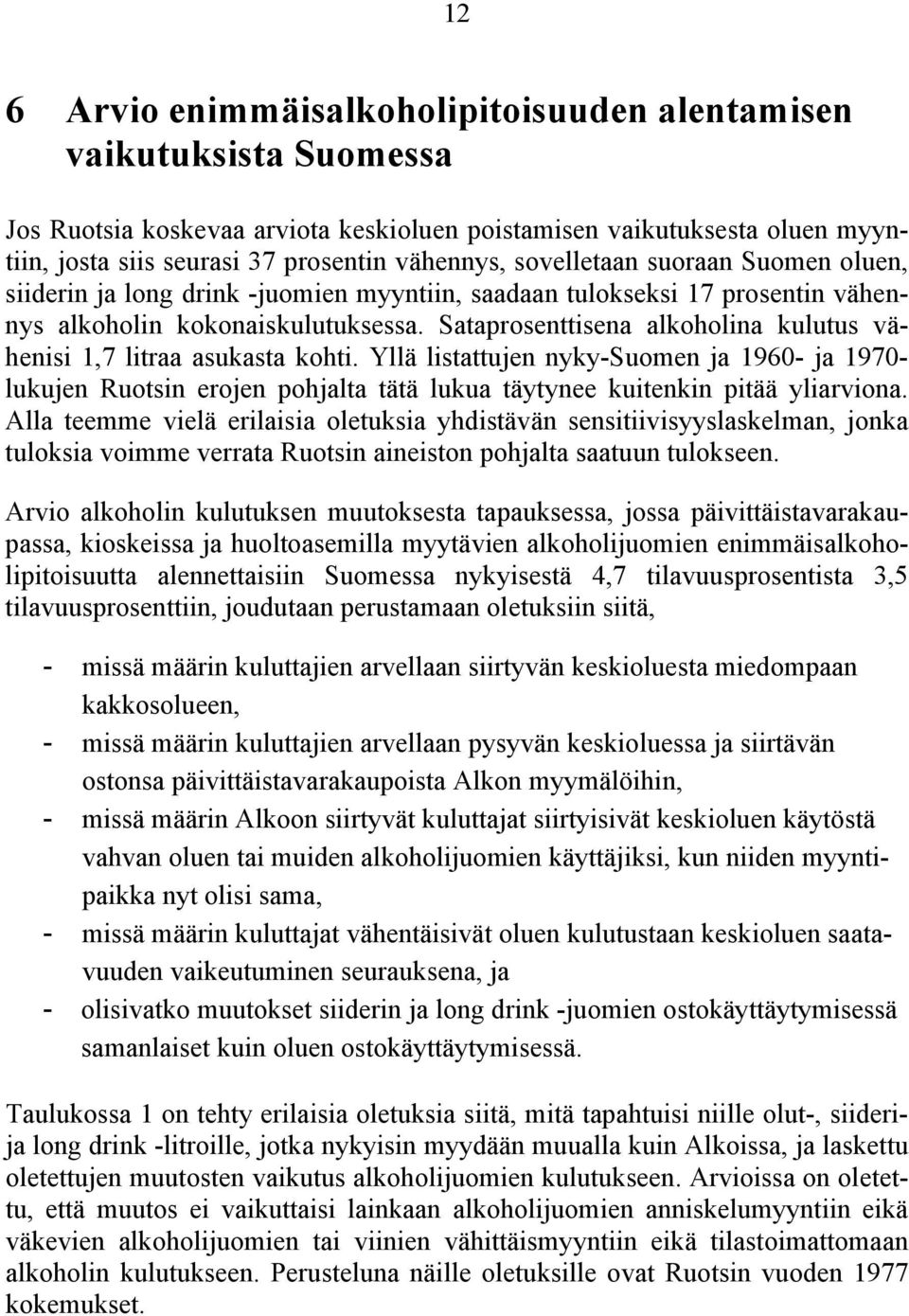 12

6 Arvio enimmäisalkoholipitoisuuden alentamisen vaikutuksista Suomessa

Jos Ruotsia koskevaa arviota keskioluen poistamisen vaikutuksesta oluen myyntiin, josta siis seurasi 37 prosentin vähennys, sovelletaan suoraan Suomen oluen, siiderin ja long drink -juomien myyntiin, saadaan tulokseksi 17 prosentin vähennys alkoholin kokonaiskulutuksessa. Sataprosenttisena alkoholina kulutus vähenisi 1,7 litraa asukasta kohti. Yllä listattujen nyky-Suomen ja 1960- ja 1970-lukujen Ruotsin erojen pohjalta tätä lukua täytynee kuitenkin pitää yliarviona. Alla teemme vielä erilaisia oletuksia yhdistävän sensitiivisyyslaskelman, jonka tuloksia voimme verrata Ruotsin aineiston pohjalta saatuun tulokseen.

Arvio alkoholin kulutuksen muutoksesta tapauksessa, jossa päivittäistavarakaupassa, kioskeissa ja huoltoasemilla myytävien alkoholijuomien enimmäisalkoholipitoisuutta alennettaisiin Suomessa nykyisestä 4,7 tilavuusprosentista 3,5 tilavuusprosenttiin, joudutaan perustamaan oletuksiin siitä,

- missä määrin kuluttajien arvellaan siirtyvän keskioluesta miedompaan kakkosolueen,
- missä määrin kuluttajien arvellaan pysyvän keskioluessa ja siirtävän ostonsa päivittäistavarakaupoista Alkon myymälöihin,
- missä määrin Alkoon siirtyvät kuluttajat siirtyisivät keskioluen käytöstä vahvan oluen tai muiden alkoholijuomien käyttäjiksi, kun niiden myyntipaikka nyt olisi sama,
- missä määrin kuluttajat vähentäisivät oluen kulutustaan keskioluen saatavuuden vaikeutuminen seurauksena, ja
- olisivatko muutokset siiderin ja long drink -juomien ostokäyttäytymisessä samanlaiset kuin oluen ostokäyttäytymisessä.

Taulukossa 1 on tehty erilaisia oletuksia siitä, mitä tapahtuisi niille olut-, siideri- ja long drink -litroille, jotka nykyisin myydään muualla kuin Alkoissa, ja laskettu oletettujen muutosten vaikutus alkoholijuomien kulutukseen. Arvioissa on oletettu, että muutos ei vaikuttaisi lainkaan alkoholijuomien anniskelumyyntiin eikä väkevien alkoholijuomien tai viinien vähittäismyyntiin eikä tilastoimattomaan alkoholin kulutukseen. Perusteluna näille oletuksille ovat Ruotsin vuoden 1977 kokemukset.